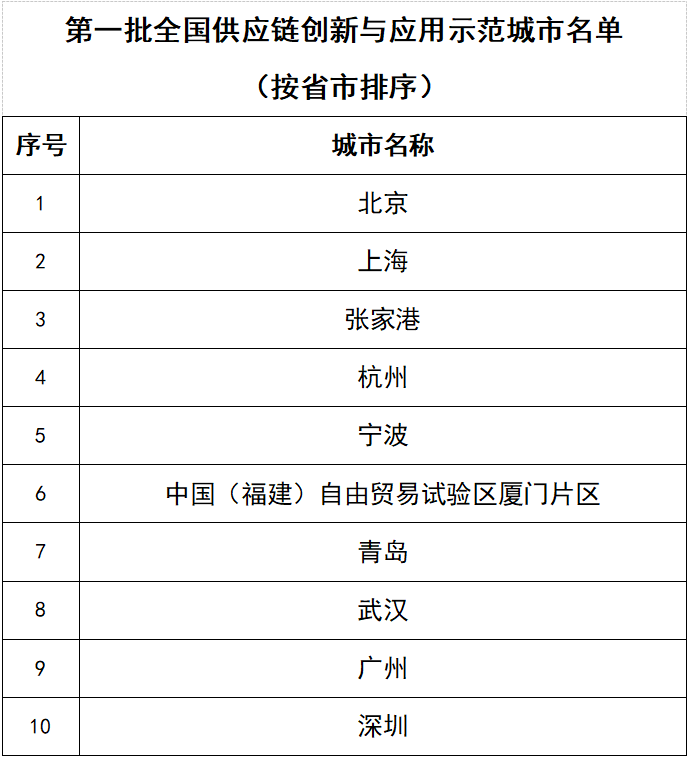 第一批全国供应链创新与应用示范城市名单

（按省市排序）

| 序号 | 城市名称 |
|---|---|
| 1 | 北京 |
| 2 | 上海 |
| 3 | 张家港 |
| 4 | 杭州 |
| 5 | 宁波 |
| 6 | 中国（福建）自由贸易试验区厦门片区 |
| 7 | 青岛 |
| 8 | 武汉 |
| 9 | 广州 |
| 10 | 深圳 |